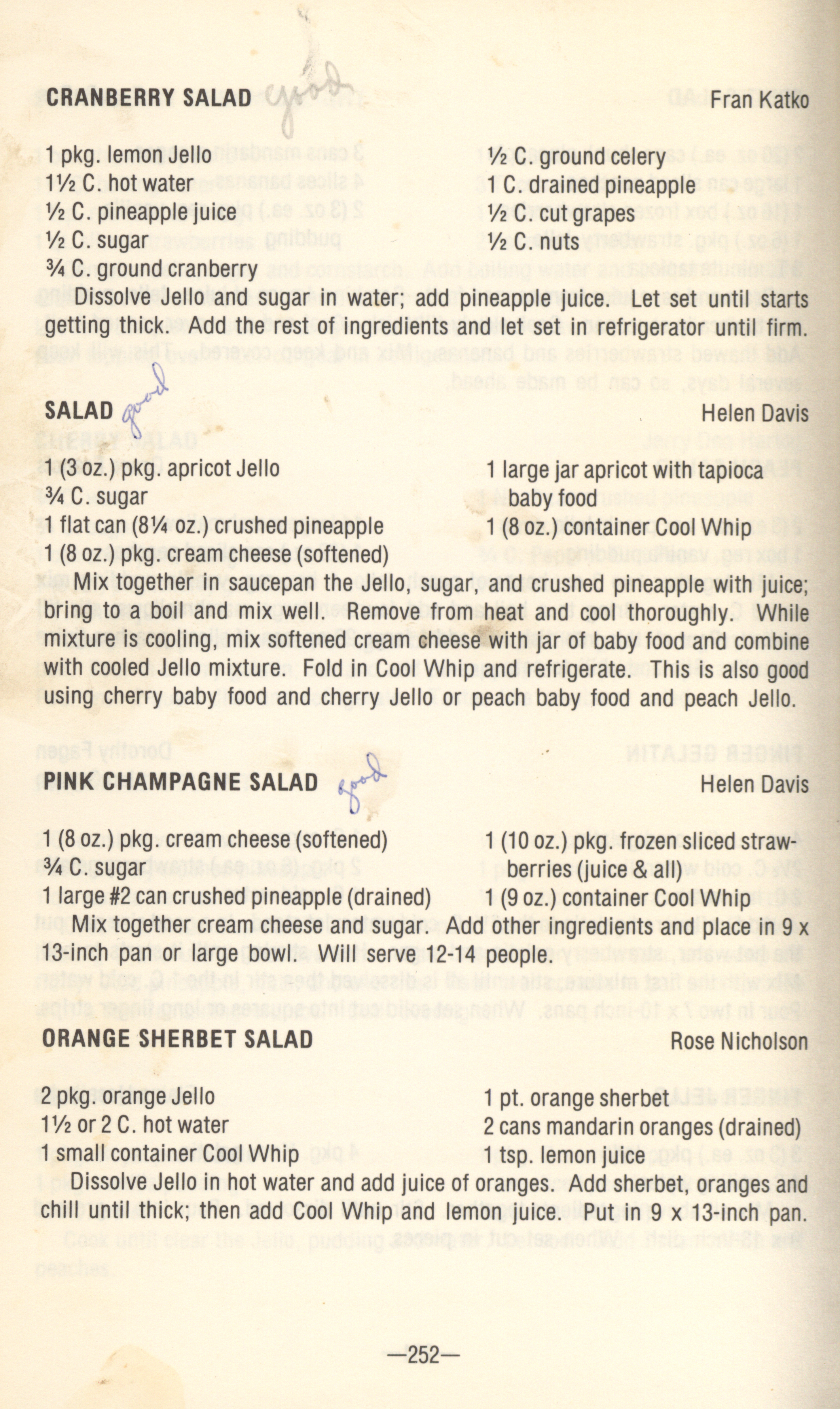 CRANBERRY SALAD good Fran Katko

1 pkg. lemon Jello
1½ C. hot water
½ C. pineapple juice
½ C. sugar
¾ C. ground cranberry

½ C. ground celery
1 C. drained pineapple
½ C. cut grapes
½ C. nuts

Dissolve Jello and sugar in water; add pineapple juice. Let set until starts getting thick. Add the rest of ingredients and let set in refrigerator until firm.

SALAD good Helen Davis

1 (3 oz.) pkg. apricot Jello
¾ C. sugar
1 flat can (8¼ oz.) crushed pineapple
1 (8 oz.) pkg. cream cheese (softened)

1 large jar apricot with tapioca baby food
1 (8 oz.) container Cool Whip

Mix together in saucepan the Jello, sugar, and crushed pineapple with juice; bring to a boil and mix well. Remove from heat and cool thoroughly. While mixture is cooling, mix softened cream cheese with jar of baby food and combine with cooled Jello mixture. Fold in Cool Whip and refrigerate. This is also good using cherry baby food and cherry Jello or peach baby food and peach Jello.

PINK CHAMPAGNE SALAD good Helen Davis

1 (8 oz.) pkg. cream cheese (softened)
¾ C. sugar
1 large #2 can crushed pineapple (drained)

1 (10 oz.) pkg. frozen sliced strawberries (juice & all)
1 (9 oz.) container Cool Whip

Mix together cream cheese and sugar. Add other ingredients and place in 9 x 13-inch pan or large bowl. Will serve 12-14 people.

ORANGE SHERBET SALAD Rose Nicholson

2 pkg. orange Jello
1½ or 2 C. hot water
1 small container Cool Whip

1 pt. orange sherbet
2 cans mandarin oranges (drained)
1 tsp. lemon juice

Dissolve Jello in hot water and add juice of oranges. Add sherbet, oranges and chill until thick; then add Cool Whip and lemon juice. Put in 9 x 13-inch pan.

—252—